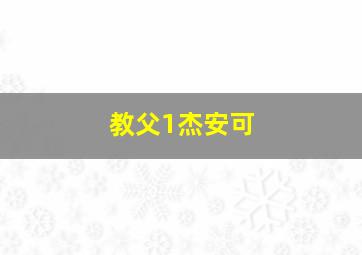 教父1杰安可